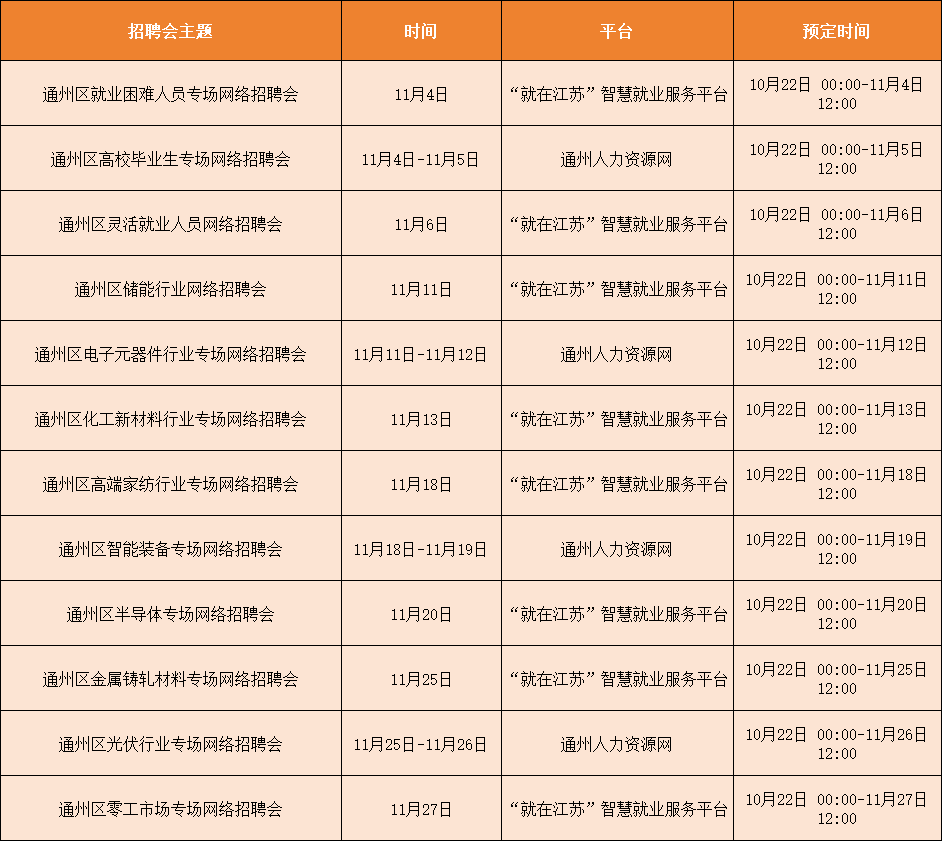 | 招聘会主题 | 时间 | 平台 | 预定时间 |
|---|---|---|---|
| 通州区就业困难人员专场网络招聘会 | 11月4日 | “就在江苏”智慧就业服务平台 | 10月22日 00:00-11月4日 12:00 |
| 通州区高校毕业生专场网络招聘会 | 11月4日-11月5日 | 通州人力资源网 | 10月22日 00:00-11月5日 12:00 |
| 通州区灵活就业人员网络招聘会 | 11月6日 | “就在江苏”智慧就业服务平台 | 10月22日 00:00-11月6日 12:00 |
| 通州区储能行业网络招聘会 | 11月11日 | “就在江苏”智慧就业服务平台 | 10月22日 00:00-11月11日 12:00 |
| 通州区电子元器件行业专场网络招聘会 | 11月11日-11月12日 | 通州人力资源网 | 10月22日 00:00-11月12日 12:00 |
| 通州区化工新材料行业专场网络招聘会 | 11月13日 | “就在江苏”智慧就业服务平台 | 10月22日 00:00-11月13日 12:00 |
| 通州区高端家纺行业专场网络招聘会 | 11月18日 | “就在江苏”智慧就业服务平台 | 10月22日 00:00-11月18日 12:00 |
| 通州区智能装备专场网络招聘会 | 11月18日-11月19日 | 通州人力资源网 | 10月22日 00:00-11月19日 12:00 |
| 通州区半导体专场网络招聘会 | 11月20日 | “就在江苏”智慧就业服务平台 | 10月22日 00:00-11月20日 12:00 |
| 通州区金属铸轧材料专场网络招聘会 | 11月25日 | “就在江苏”智慧就业服务平台 | 10月22日 00:00-11月25日 12:00 |
| 通州区光伏行业专场网络招聘会 | 11月25日-11月26日 | 通州人力资源网 | 10月22日 00:00-11月26日 12:00 |
| 通州区零工市场专场网络招聘会 | 11月27日 | “就在江苏”智慧就业服务平台 | 10月22日 00:00-11月27日 12:00 |